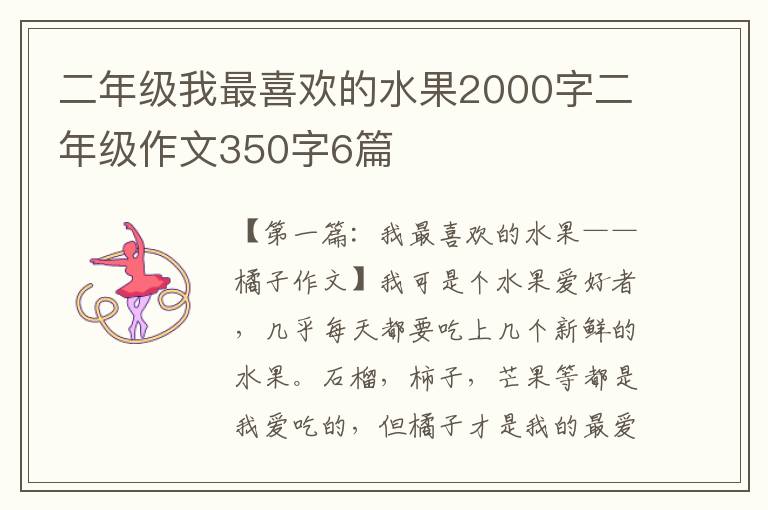 二年级我最喜欢的水果2000字二年级作文350字6篇

【第一篇：我最喜欢的水果——橘子作文】我可是个水果爱好者，几乎每天都要吃上几个新鲜的水果。石榴，柿子，芒果等都是我爱吃的，但橘子才是我的最爱